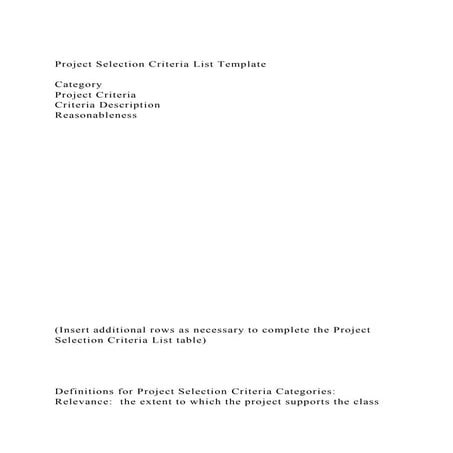 Project Selection Criteria List Template

Category
Project Criteria
Criteria Description
Reasonableness

(Insert additional rows as necessary to complete the Project Selection Criteria List table)

Definitions for Project Selection Criteria Categories:
Relevance: the extent to which the project supports the class